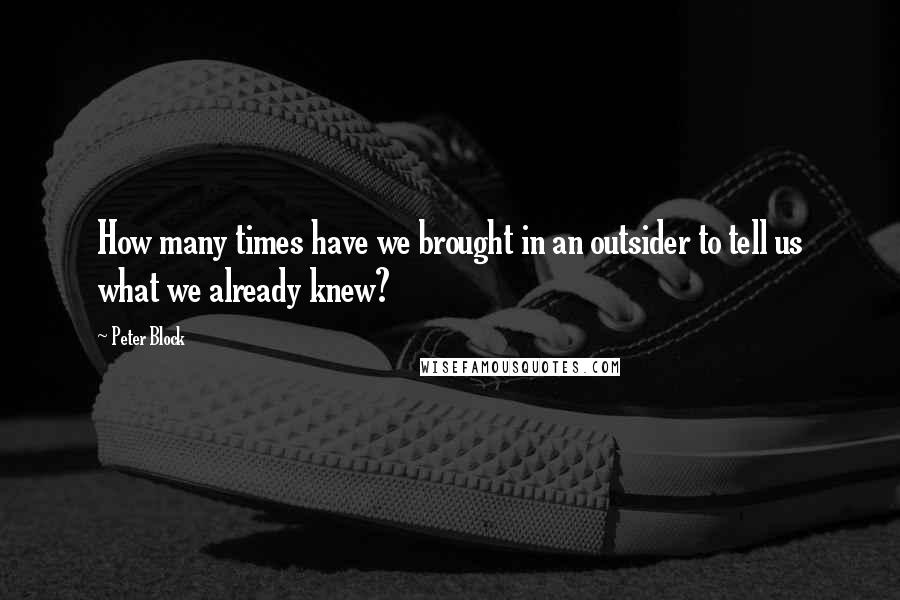 How many times have we brought in an outsider to tell us what we already knew?

~ Peter Block

WISEFAMOUSQUOTES.COM